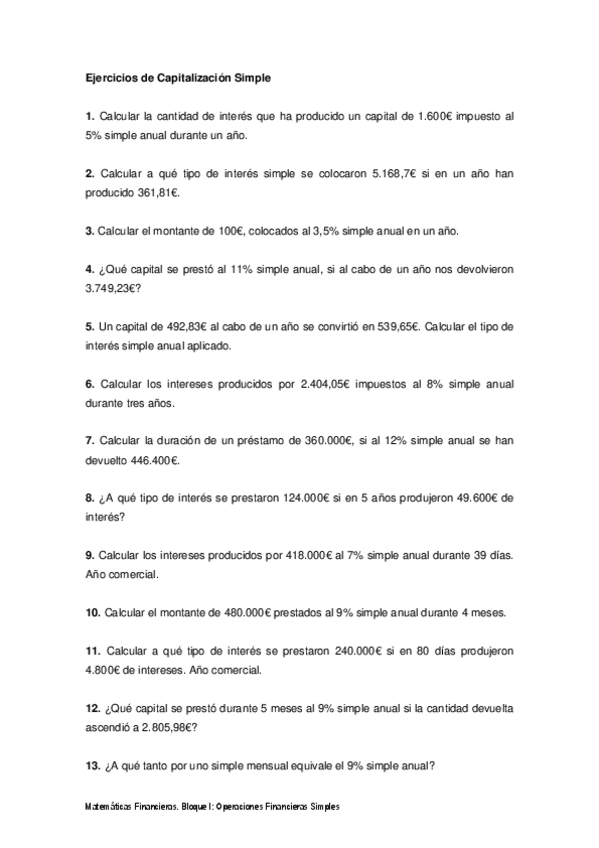 Ejercicios de Capitalización Simple

1. Calcular la cantidad de interés que ha producido un capital de 1.600€ impuesto al 5% simple anual durante un año.

2. Calcular a qué tipo de interés simple se colocaron 5.168,7€ si en un año han producido 361,81€.

3. Calcular el montante de 100€, colocados al 3,5% simple anual en un año.

4. ¿Qué capital se prestó al 11% simple anual, si al cabo de un año nos devolvieron 3.749,23€?

5. Un capital de 492,83€ al cabo de un año se convirtió en 539,65€. Calcular el tipo de interés simple anual aplicado.

6. Calcular los intereses producidos por 2.404,05€ impuestos al 8% simple anual durante tres años.

7. Calcular la duración de un préstamo de 360.000€, si al 12% simple anual se han devuelto 446.400€.

8. ¿A qué tipo de interés se prestaron 124.000€ si en 5 años produjeron 49.600€ de interés?

9. Calcular los intereses producidos por 418.000€ al 7% simple anual durante 39 días. Año comercial.

10. Calcular el montante de 480.000€ prestados al 9% simple anual durante 4 meses.

11. Calcular a qué tipo de interés se prestaron 240.000€ si en 80 días produjeron 4.800€ de intereses. Año comercial.

12. ¿Qué capital se prestó durante 5 meses al 9% simple anual si la cantidad devuelta ascendió a 2.805,98€?

13. ¿A qué tanto por uno simple mensual equivale el 9% simple anual?

Matemáticas Financieras. Bloque I: Operaciones Financieras Simples